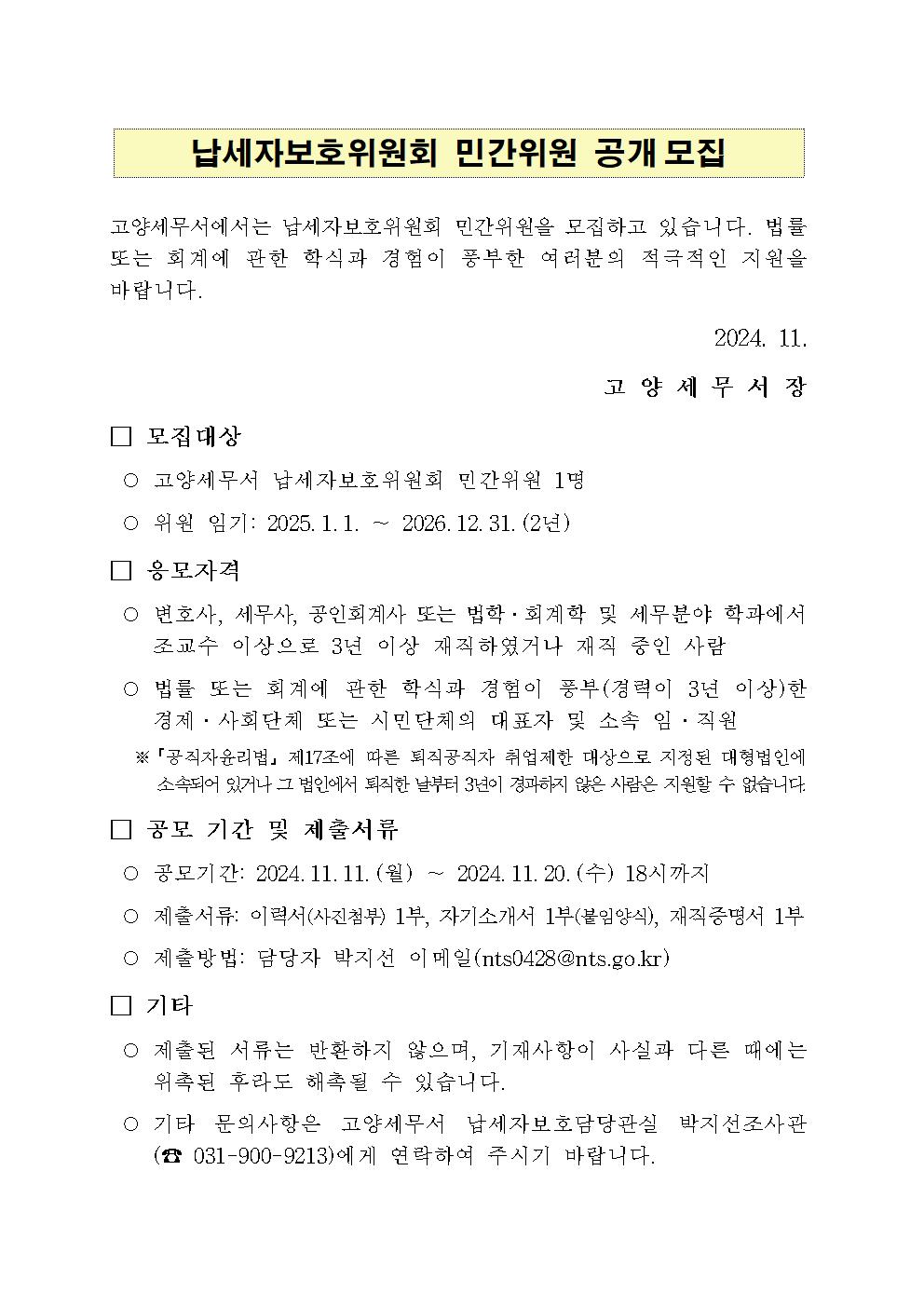 납세자보호위원회 민간위원 공개 모집

고양세무서에서는 납세자보호위원회 민간위원을 모집하고 있습니다. 법률 또는 회계에 관한 학식과 경험이 풍부한 여러분의 적극적인 지원을 바랍니다.

2024. 11.

고 양 세 무 서 장

□ 모집대상

○ 고양세무서 납세자보호위원회 민간위원 1명

○ 위원 임기: 2025. 1. 1. ~ 2026. 12. 31. (2년)

□ 응모자격

○ 변호사, 세무사, 공인회계사 또는 법학·회계학 및 세무분야 학과에서 조교수 이상으로 3년 이상 재직하였거나 재직 중인 사람

○ 법률 또는 회계에 관한 학식과 경험이 풍부(경력이 3년 이상)한 경제·사회단체 또는 시민단체의 대표자 및 소속 임·직원

※「공직자윤리법」제17조에 따른 퇴직공직자 취업제한 대상으로 지정된 대형법인에 소속되어 있거나 그 법인에서 퇴직한 날부터 3년이 경과하지 않은 사람은 지원할 수 없습니다.

□ 공모 기간 및 제출서류

○ 공모기간: 2024. 11. 11. (월) ~ 2024. 11. 20. (수) 18시까지

○ 제출서류: 이력서(사진첨부) 1부, 자기소개서 1부(붙임양식), 재직증명서 1부

○ 제출방법: 담당자 박지선 이메일(nts0428@nts.go.kr)

□ 기타

○ 제출된 서류는 반환하지 않으며, 기재사항이 사실과 다른 때에는 위촉된 후라도 해촉될 수 있습니다.

○ 기타 문의사항은 고양세무서 납세자보호담당관실 박지선조사관 (☎ 031-900-9213)에게 연락하여 주시기 바랍니다.